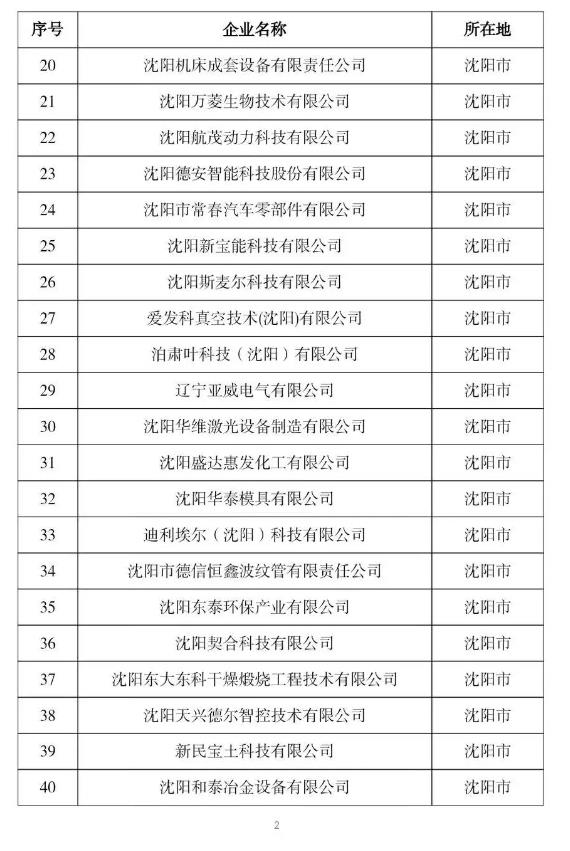 | 序号 | 企业名称 | 所在地 |
|---|---|---|
| 20 | 沈阳机床成套设备有限责任公司 | 沈阳市 |
| 21 | 沈阳万菱生物技术有限公司 | 沈阳市 |
| 22 | 沈阳航茂动力科技有限公司 | 沈阳市 |
| 23 | 沈阳德安智能科技股份有限公司 | 沈阳市 |
| 24 | 沈阳市常春汽车零部件有限公司 | 沈阳市 |
| 25 | 沈阳新宝能科技有限公司 | 沈阳市 |
| 26 | 沈阳斯麦尔科技有限公司 | 沈阳市 |
| 27 | 爱发科真空技术(沈阳)有限公司 | 沈阳市 |
| 28 | 泊肃叶科技（沈阳）有限公司 | 沈阳市 |
| 29 | 辽宁亚威电气有限公司 | 沈阳市 |
| 30 | 沈阳华维激光设备制造有限公司 | 沈阳市 |
| 31 | 沈阳盛达惠发化工有限公司 | 沈阳市 |
| 32 | 沈阳华泰模具有限公司 | 沈阳市 |
| 33 | 迪利埃尔（沈阳）科技有限公司 | 沈阳市 |
| 34 | 沈阳市德信恒鑫波纹管有限责任公司 | 沈阳市 |
| 35 | 沈阳东泰环保产业有限公司 | 沈阳市 |
| 36 | 沈阳契合科技有限公司 | 沈阳市 |
| 37 | 沈阳东大东科干燥煅烧工程技术有限公司 | 沈阳市 |
| 38 | 沈阳天兴德尔智控技术有限公司 | 沈阳市 |
| 39 | 新民宝土科技有限公司 | 沈阳市 |
| 40 | 沈阳和泰冶金设备有限公司 | 沈阳市 |

2